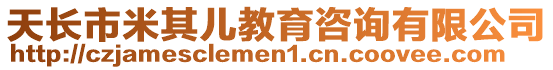 天长市米其儿教育咨询有限公司
http://czjamesclemen1.cn.coovee.com